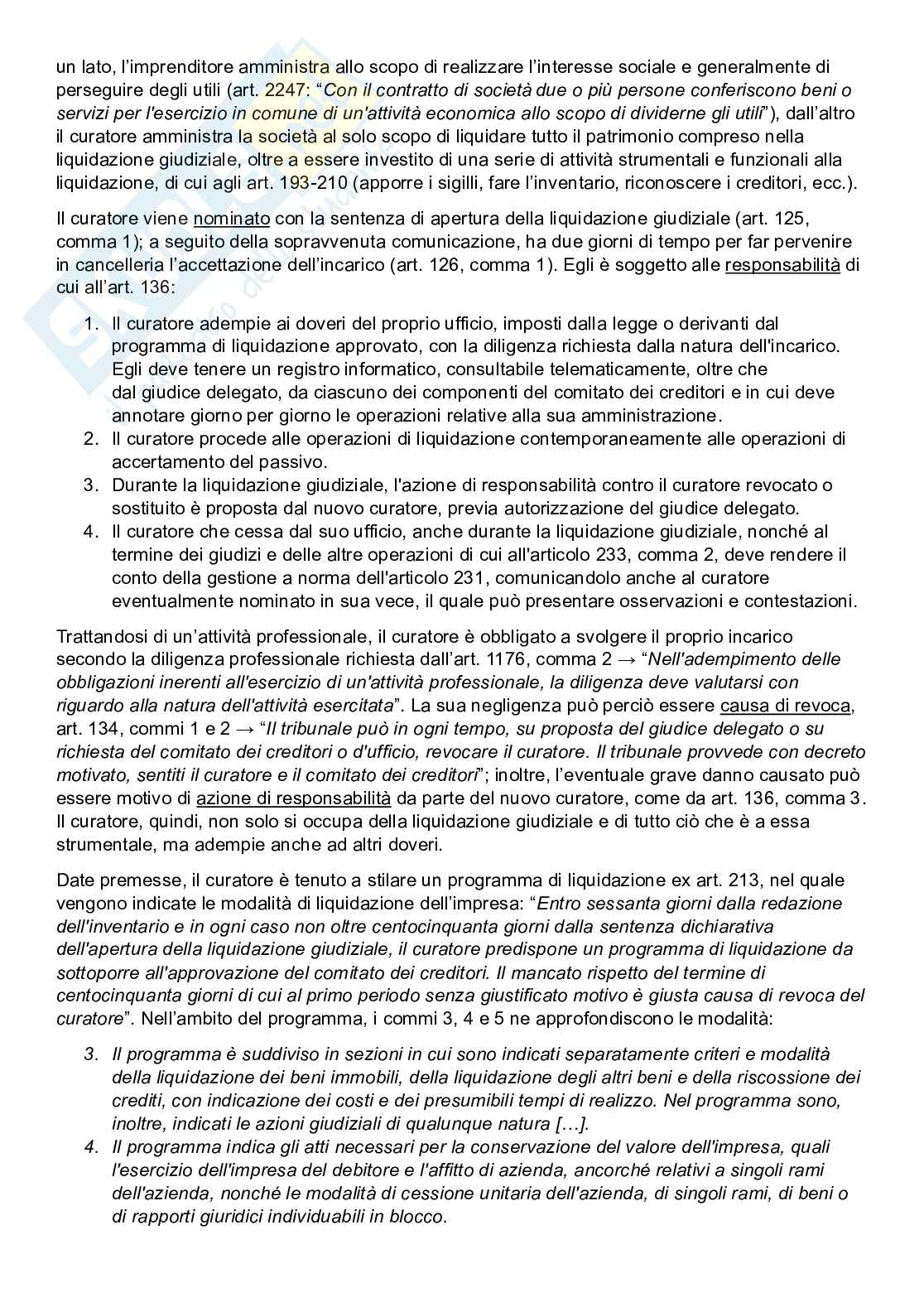 un lato, l'imprenditore amministra allo scopo di realizzare l'interesse sociale e generalmente di perseguire degli utili (art. 2247: "Con il contratto di società due o più persone conferiscono beni o servizi per l'esercizio in comune di un'attività economica allo scopo di dividerne gli utili"), dall'altro il curatore amministra la società al solo scopo di liquidare tutto il patrimonio compreso nella liquidazione giudiziale, oltre a essere investito di una serie di attività strumentali e funzionali alla liquidazione, di cui agli art. 193-210 (apporre i sigilli, fare l'inventario, riconoscere i creditori, ecc.).

Il curatore viene nominato con la sentenza di apertura della liquidazione giudiziale (art. 125, comma 1); a seguito della sopravvenuta comunicazione, ha due giorni di tempo per far pervenire in cancelleria l'accettazione dell'incarico (art. 126, comma 1). Egli è soggetto alle responsabilità di cui all'art. 136:

1. Il curatore adempie ai doveri del proprio ufficio, imposti dalla legge o derivanti dal programma di liquidazione approvato, con la diligenza richiesta dalla natura dell'incarico. Egli deve tenere un registro informatico, consultabile telematicamente, oltre che dal giudice delegato, da ciascuno dei componenti del comitato dei creditori e in cui deve annotare giorno per giorno le operazioni relative alla sua amministrazione.
2. Il curatore procede alle operazioni di liquidazione contemporaneamente alle operazioni di accertamento del passivo.
3. Durante la liquidazione giudiziale, l'azione di responsabilità contro il curatore revocato o sostituito è proposta dal nuovo curatore, previa autorizzazione del giudice delegato.
4. Il curatore che cessa dal suo ufficio, anche durante la liquidazione giudiziale, nonché al termine dei giudizi e delle altre operazioni di cui all'articolo 233, comma 2, deve rendere il conto della gestione a norma dell'articolo 231, comunicandolo anche al curatore eventualmente nominato in sua vece, il quale può presentare osservazioni e contestazioni.

Trattandosi di un'attività professionale, il curatore è obbligato a svolgere il proprio incarico secondo la diligenza professionale richiesta dall'art. 1176, comma 2 → "Nell'adempimento delle obbligazioni inerenti all'esercizio di un'attività professionale, la diligenza deve valutarsi con riguardo alla natura dell'attività esercitata". La sua negligenza può perciò essere causa di revoca, art. 134, commi 1 e 2 → "Il tribunale può in ogni tempo, su proposta del giudice delegato o su richiesta del comitato dei creditori o d'ufficio, revocare il curatore. Il tribunale provvede con decreto motivato, sentiti il curatore e il comitato dei creditori"; inoltre, l'eventuale grave danno causato può essere motivo di azione di responsabilità da parte del nuovo curatore, come da art. 136, comma 3. Il curatore, quindi, non solo si occupa della liquidazione giudiziale e di tutto ciò che è a essa strumentale, ma adempie anche ad altri doveri.

Date premesse, il curatore è tenuto a stilare un programma di liquidazione ex art. 213, nel quale vengono indicate le modalità di liquidazione dell'impresa: "Entro sessanta giorni dalla redazione dell'inventario e in ogni caso non oltre centocinquanta giorni dalla sentenza dichiarativa dell'apertura della liquidazione giudiziale, il curatore predispone un programma di liquidazione da sottoporre all'approvazione del comitato dei creditori. Il mancato rispetto del termine di centocinquanta giorni di cui al primo periodo senza giustificato motivo è giusta causa di revoca del curatore". Nell'ambito del programma, i commi 3, 4 e 5 ne approfondiscono le modalità:

3. Il programma è suddiviso in sezioni in cui sono indicati separatamente criteri e modalità della liquidazione dei beni immobili, della liquidazione degli altri beni e della riscossione dei crediti, con indicazione dei costi e dei presumibili tempi di realizzo. Nel programma sono, inoltre, indicati le azioni giudiziali di qualunque natura […].
4. Il programma indica gli atti necessari per la conservazione del valore dell'impresa, quali l'esercizio dell'impresa del debitore e l'affitto di azienda, ancorché relativi a singoli rami dell'azienda, nonché le modalità di cessione unitaria dell'azienda, di singoli rami, di beni o di rapporti giuridici individuabili in blocco.